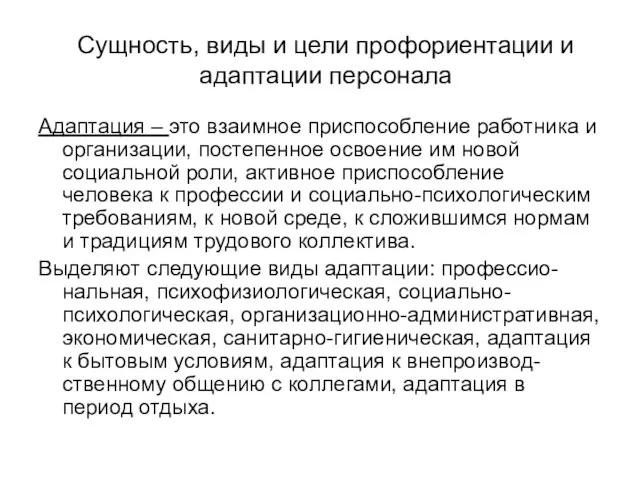 Сущность, виды и цели профориентации и адаптации персонала

Адаптация – это взаимное приспособление работника и организации, постепенное освоение им новой социальной роли, активное приспособление человека к профессии и социально-психологическим требованиям, к новой среде, к сложившимся нормам и традициям трудового коллектива.

Выделяют следующие виды адаптации: профессиональная, психофизиологическая, социально-психологическая, организационно-административная, экономическая, санитарно-гигиеническая, адаптация к бытовым условиям, адаптация к внепроизводственному общению с коллегами, адаптация в период отдыха.